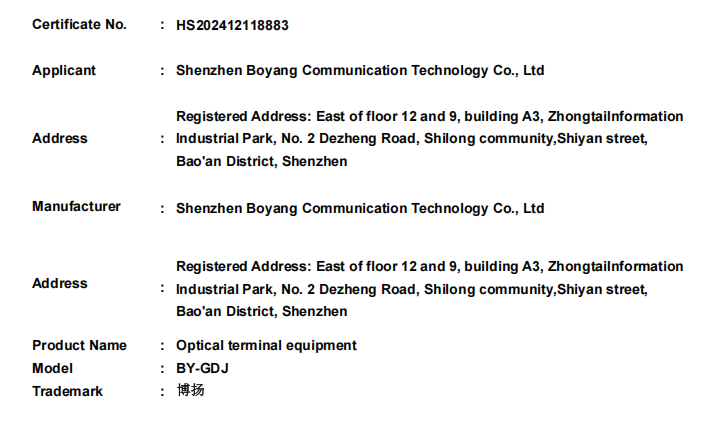 Certificate No. : HS202412118883

Applicant : Shenzhen Boyang Communication Technology Co., Ltd

Address : Registered Address: East of floor 12 and 9, building A3, ZhongtaiInformation Industrial Park, No. 2 Dezheng Road, Shilong community,Shiyan street, Bao'an District, Shenzhen

Manufacturer : Shenzhen Boyang Communication Technology Co., Ltd

Address : Registered Address: East of floor 12 and 9, building A3, ZhongtaiInformation Industrial Park, No. 2 Dezheng Road, Shilong community,Shiyan street, Bao'an District, Shenzhen

Product Name : Optical terminal equipment
Model : BY-GDJ
Trademark : 博扬